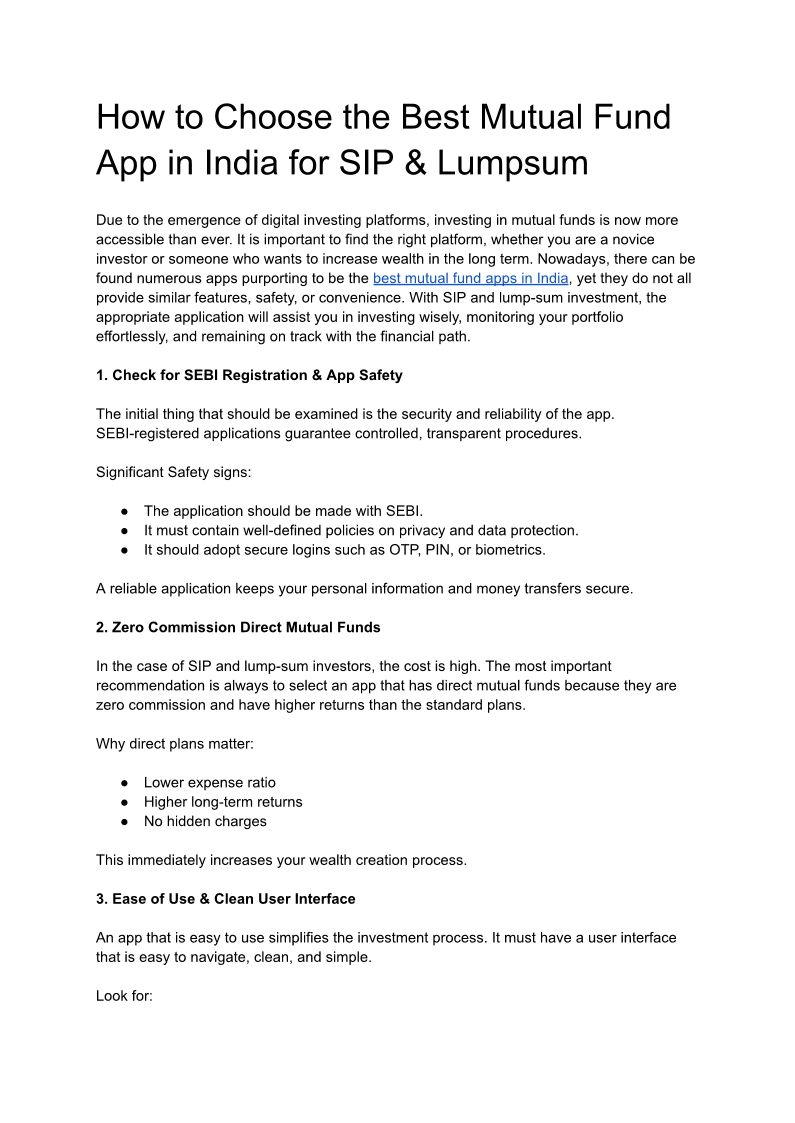 How to Choose the Best Mutual Fund App in India for SIP & Lumpsum

Due to the emergence of digital investing platforms, investing in mutual funds is now more accessible than ever. It is important to find the right platform, whether you are a novice investor or someone who wants to increase wealth in the long term. Nowadays, there can be found numerous apps purporting to be the best mutual fund apps in India, yet they do not all provide similar features, safety, or convenience. With SIP and lump-sum investment, the appropriate application will assist you in investing wisely, monitoring your portfolio effortlessly, and remaining on track with the financial path.

1. Check for SEBI Registration & App Safety

The initial thing that should be examined is the security and reliability of the app. SEBI-registered applications guarantee controlled, transparent procedures.

Significant Safety signs:

● The application should be made with SEBI.
● It must contain well-defined policies on privacy and data protection.
● It should adopt secure logins such as OTP, PIN, or biometrics.

A reliable application keeps your personal information and money transfers secure.

2. Zero Commission Direct Mutual Funds

In the case of SIP and lump-sum investors, the cost is high. The most important recommendation is always to select an app that has direct mutual funds because they are zero commission and have higher returns than the standard plans.

Why direct plans matter:

● Lower expense ratio
● Higher long-term returns
● No hidden charges

This immediately increases your wealth creation process.

3. Ease of Use & Clean User Interface

An app that is easy to use simplifies the investment process. It must have a user interface that is easy to navigate, clean, and simple.

Look for: